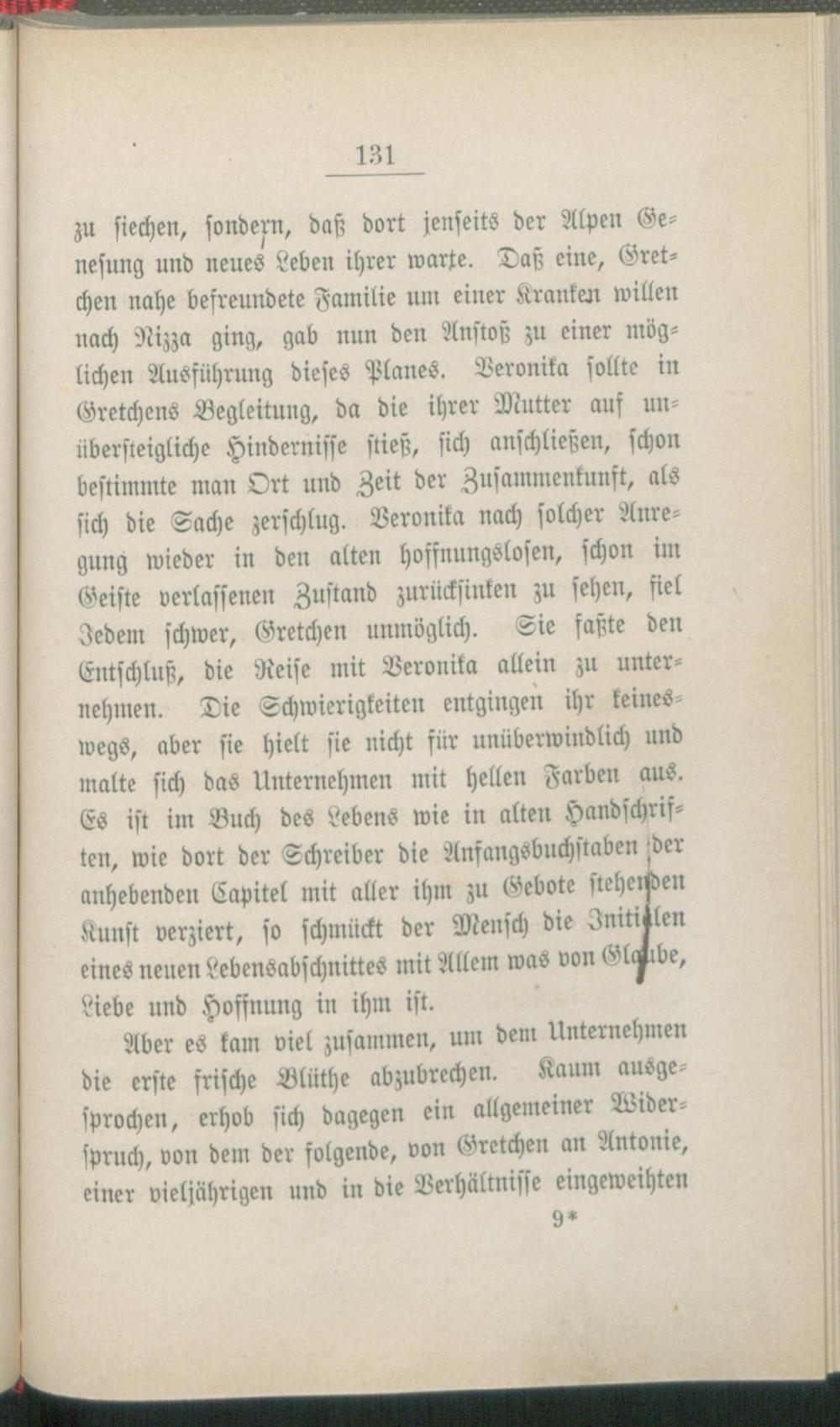 131

zu siechen, sondern, daß dort jenseits der Alpen Genesung und neues Leben ihrer warte. Daß eine, Gretchen nahe befreundete Familie um einer Kranken willen nach Nizza ging, gab nun den Anstoß zu einer möglichen Ausführung dieses Planes. Veronika sollte in Gretchens Begleitung, da die ihrer Mutter auf unübersteigliche Hindernisse stieß, sich anschließen, schon bestimmte man Ort und Zeit der Zusammenkunft, als sich die Sache zerschlug. Veronika nach solcher Anregung wieder in den alten hoffnungslosen, schon im Geiste verlassenen Zustand zurücksinken zu sehen, fiel Jedem schwer, Gretchen unmöglich. Sie faßte den Entschluß, die Reise mit Veronika allein zu unternehmen. Die Schwierigkeiten entgingen ihr keineswegs, aber sie hielt sie nicht für unüberwindlich und malte sich das Unternehmen mit hellen Farben aus. Es ist im Buch des Lebens wie in alten Handschriften, wie dort der Schreiber die Anfangsbuchstaben der anhebenden Capitel mit aller ihm zu Gebote stehenden Kunst verziert, so schmückt der Mensch die Initialen eines neuen Lebensabschnittes mit Allem was von Glaube, Liebe und Hoffnung in ihm ist.

Aber es kam viel zusammen, um dem Unternehmen die erste frische Blüthe abzubrechen. Kaum ausgesprochen, erhob sich dagegen ein allgemeiner Widerspruch, von dem der folgende, von Gretchen an Antonie, einer vieljährigen und in die Verhältnisse eingeweihten

9*